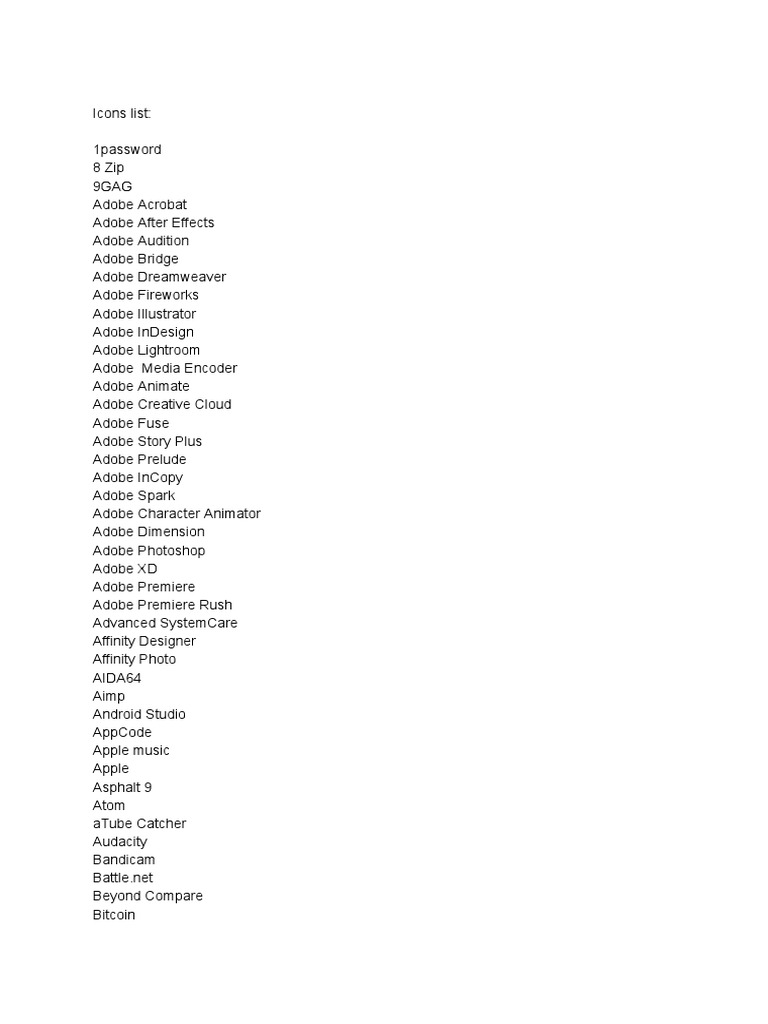 Icons list:

1password
8 Zip
9GAG
Adobe Acrobat
Adobe After Effects
Adobe Audition
Adobe Bridge
Adobe Dreamweaver
Adobe Fireworks
Adobe Illustrator
Adobe InDesign
Adobe Lightroom
Adobe  Media Encoder
Adobe Animate
Adobe Creative Cloud
Adobe Fuse
Adobe Story Plus
Adobe Prelude
Adobe InCopy
Adobe Spark
Adobe Character Animator
Adobe Dimension
Adobe Photoshop
Adobe XD
Adobe Premiere
Adobe Premiere Rush
Advanced SystemCare
Affinity Designer
Affinity Photo
AIDA64
Aimp
Android Studio
AppCode
Apple music
Apple
Asphalt 9
Atom
aTube Catcher
Audacity
Bandicam
Battle.net
Beyond Compare
Bitcoin